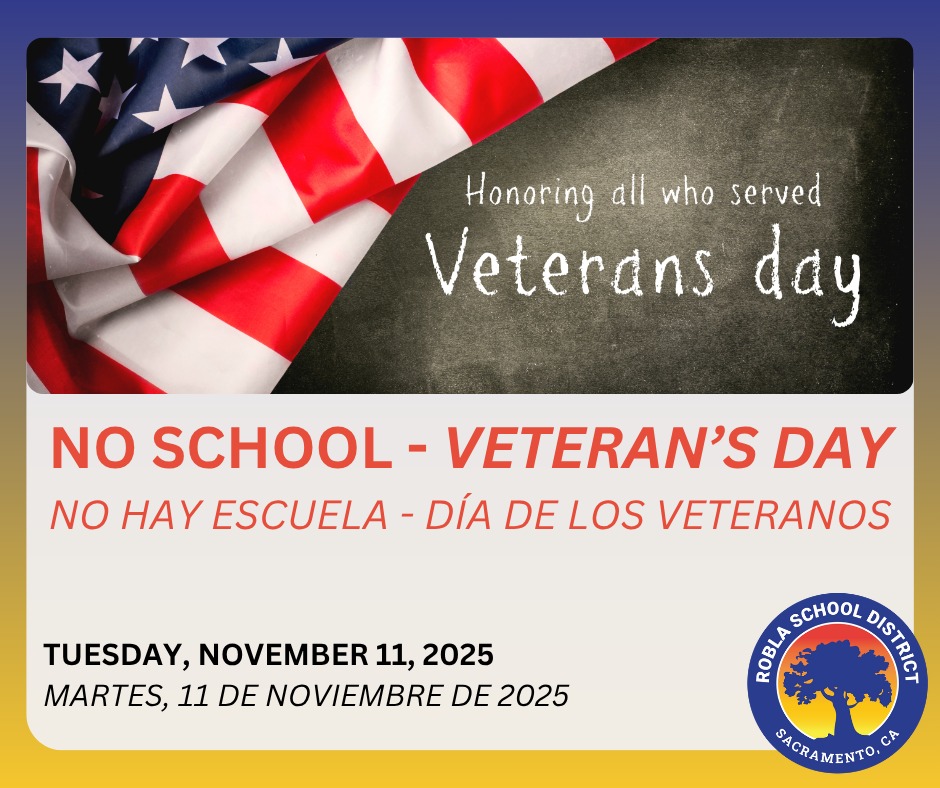 Honoring all who served

Veterans day

NO SCHOOL - VETERAN'S DAY

NO HAY ESCUELA - DÍA DE LOS VETERANOS

TUESDAY, NOVEMBER 11, 2025

MARTES, 11 DE NOVIEMBRE DE 2025

ROBLA SCHOOL DISTRICT
SACRAMENTO, CA